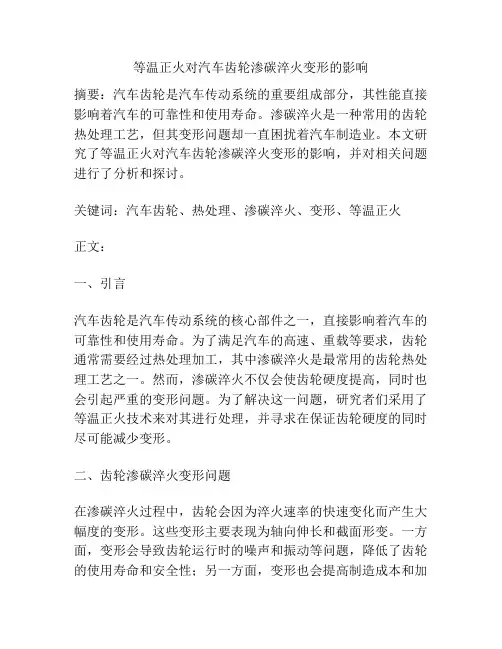 等温正火对汽车齿轮渗碳淬火变形的影响

摘要：汽车齿轮是汽车传动系统的重要组成部分，其性能直接影响着汽车的可靠性和使用寿命。渗碳淬火是一种常用的齿轮热处理工艺，但其变形问题却一直困扰着汽车制造业。本文研究了等温正火对汽车齿轮渗碳淬火变形的影响，并对相关问题进行了分析和探讨。

关键词：汽车齿轮、热处理、渗碳淬火、变形、等温正火

正文：

一、引言

汽车齿轮是汽车传动系统的核心部件之一，直接影响着汽车的可靠性和使用寿命。为了满足汽车的高速、重载等要求，齿轮通常需要经过热处理加工，其中渗碳淬火是最常用的齿轮热处理工艺之一。然而，渗碳淬火不仅会使齿轮硬度提高，同时也会引起严重的变形问题。为了解决这一问题，研究者们采用了等温正火技术来对其进行处理，并寻求在保证齿轮硬度的同时尽可能减少变形。

二、齿轮渗碳淬火变形问题

在渗碳淬火过程中，齿轮会因为淬火速率的快速变化而产生大幅度的变形。这些变形主要表现为轴向伸长和截面形变。一方面，变形会导致齿轮运行时的噪声和振动等问题，降低了齿轮的使用寿命和安全性；另一方面，变形也会提高制造成本和加